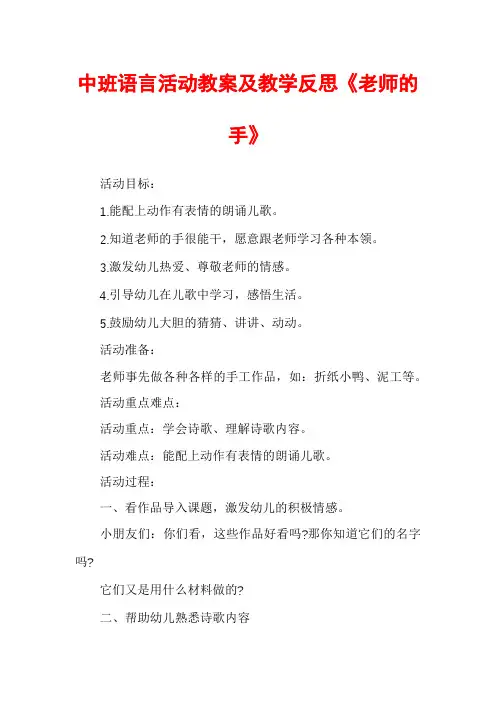 中班语言活动教案及教学反思《老师的手》

活动目标：

1.能配上动作有表情的朗诵儿歌。

2.知道老师的手很能干，愿意跟老师学习各种本领。

3.激发幼儿热爱、尊敬老师的情感。

4.引导幼儿在儿歌中学习，感悟生活。

5.鼓励幼儿大胆的猜猜、讲讲、动动。

活动准备：

老师事先做各种各样的手工作品，如：折纸小鸭、泥工等。

活动重点难点：

活动重点：学会诗歌、理解诗歌内容。

活动难点：能配上动作有表情的朗诵儿歌。

活动过程：

一、看作品导入课题，激发幼儿的积极情感。

小朋友们：你们看，这些作品好看吗?那你知道它们的名字吗?

它们又是用什么材料做的?

二、帮助幼儿熟悉诗歌内容